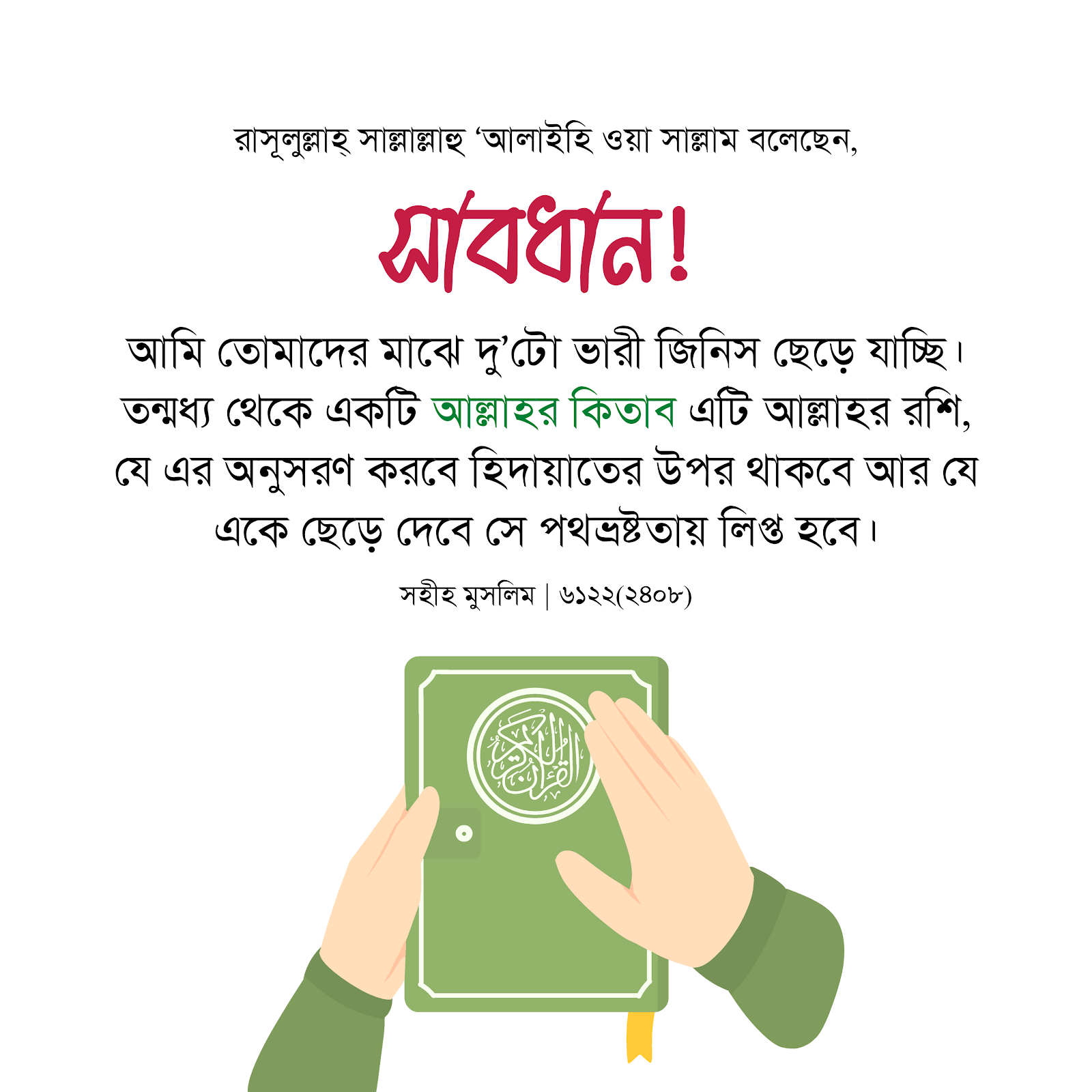 রাসূলুল্লাহ্ সাল্লাল্লাহু 'আলাইহি ওয়া সাল্লাম বলেছেন,

সাবধান!

আমি তোমাদের মাঝে দু'টো ভারী জিনিস ছেড়ে যাচ্ছি। তন্মধ্য থেকে একটি আল্লাহর কিতাব এটি আল্লাহর রশি, যে এর অনুসরণ করবে হিদায়াতের উপর থাকবে আর যে একে ছেড়ে দেবে সে পথভ্রষ্টতায় লিপ্ত হবে।

সহীহ মুসলিম | ৬১২২(২৪০৮)